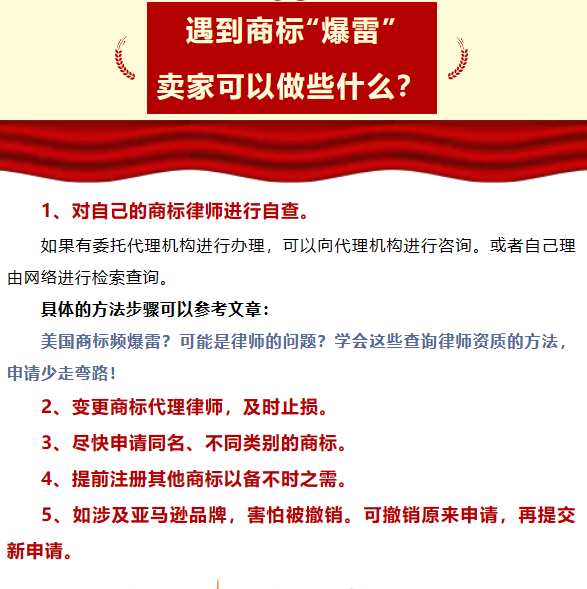 遇到商标“爆雷”
卖家可以做些什么？

1、对自己的商标律师进行自查。

如果有委托代理机构进行办理，可以向代理机构进行咨询。或者自己理由网络进行检索查询。

具体的方法步骤可以参考文章：

美国商标频爆雷？可能是律师的问题？学会这些查询律师资质的方法，申请少走弯路！

2、变更商标代理律师，及时止损。

3、尽快申请同名、不同类别的商标。

4、提前注册其他商标以备不时之需。

5、如涉及亚马逊品牌，害怕被撤销。可撤销原来申请，再提交新申请。